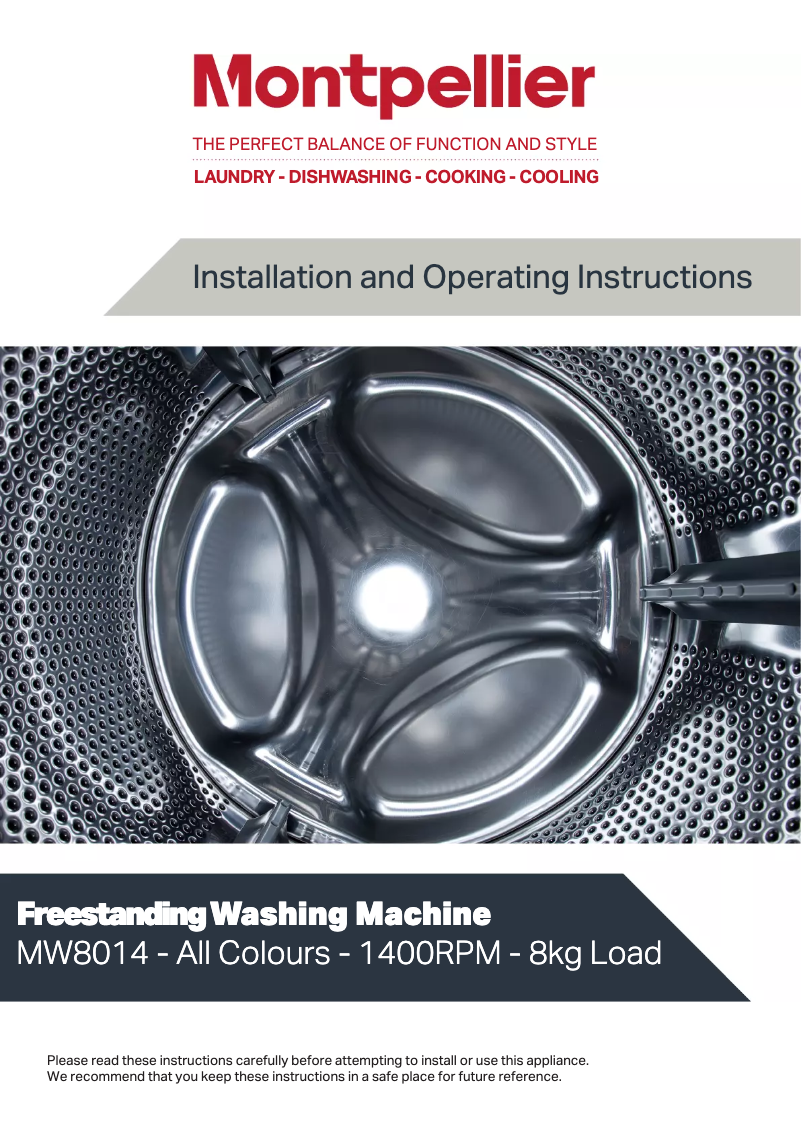 Montpellier

THE PERFECT BALANCE OF FUNCTION AND STYLE

LAUNDRY - DISHWASHING - COOKING - COOLING

Installation and Operating Instructions

Freestanding Washing Machine
MW8014 - All Colours - 1400RPM - 8kg Load

Please read these instructions carefully before attempting to install or use this appliance. We recommend that you keep these instructions in a safe place for future reference.